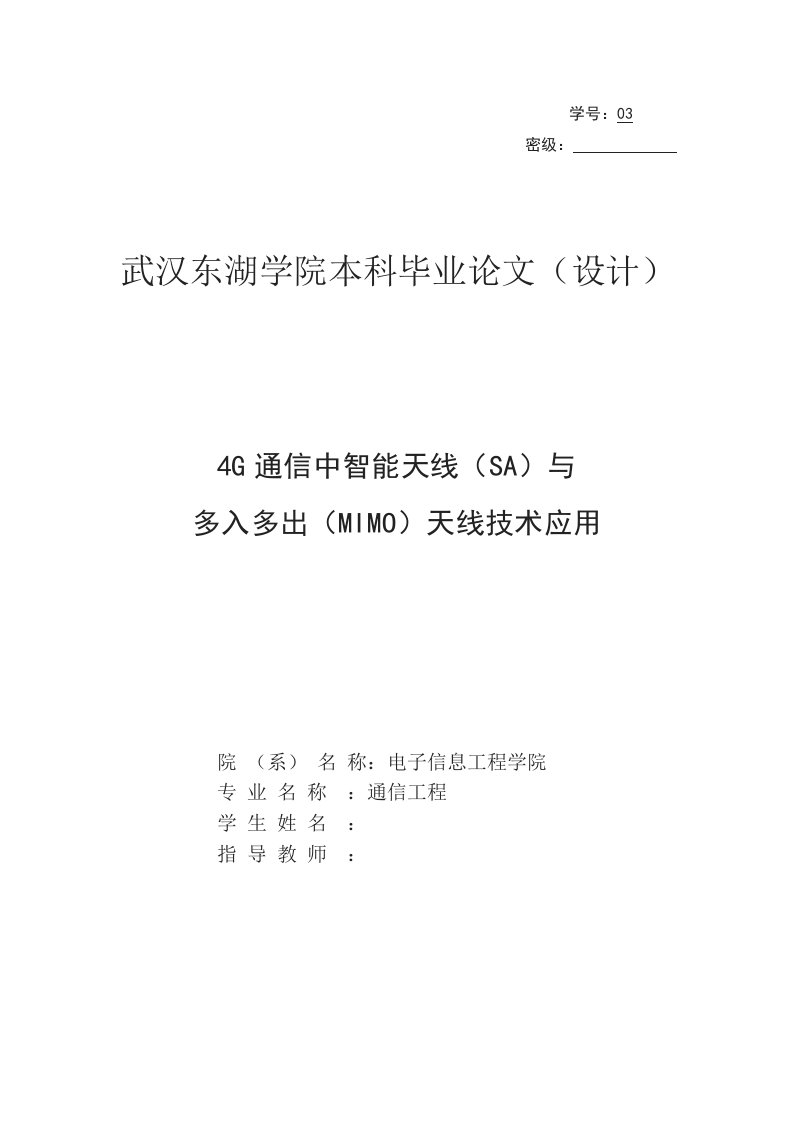 学号：03

密级：

武汉东湖学院本科毕业论文（设计）

4G 通信中智能天线（SA）与

多入多出（MIMO）天线技术应用

院 （系） 名 称：电子信息工程学院

专 业 名 称 ：通信工程

学 生 姓 名 ：

指 导 教 师 ：